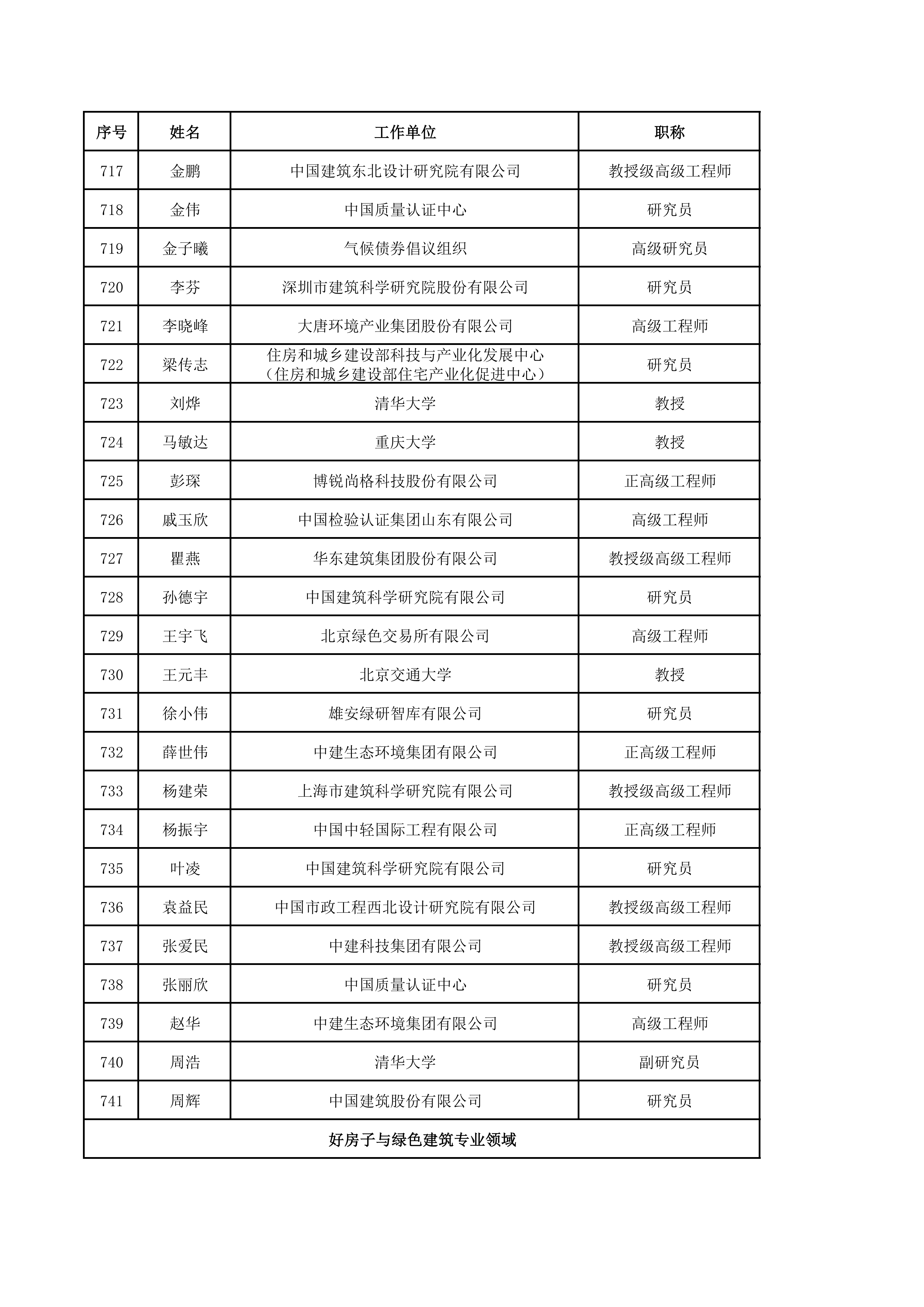 | 序号 | 姓名 | 工作单位 | 职称 |
|---|---|---|---|
| 717 | 金鹏 | 中国建筑东北设计研究院有限公司 | 教授级高级工程师 |
| 718 | 金伟 | 中国质量认证中心 | 研究员 |
| 719 | 金子曦 | 气候债券倡议组织 | 高级研究员 |
| 720 | 李芬 | 深圳市建筑科学研究院股份有限公司 | 研究员 |
| 721 | 李晓峰 | 大唐环境产业集团股份有限公司 | 高级工程师 |
| 722 | 梁传志 | 住房和城乡建设部科技与产业化发展中心（住房和城乡建设部住宅产业化促进中心） | 研究员 |
| 723 | 刘烨 | 清华大学 | 教授 |
| 724 | 马敏达 | 重庆大学 | 教授 |
| 725 | 彭琛 | 博锐尚格科技股份有限公司 | 正高级工程师 |
| 726 | 戚玉欣 | 中国检验认证集团山东有限公司 | 高级工程师 |
| 727 | 瞿燕 | 华东建筑集团股份有限公司 | 教授级高级工程师 |
| 728 | 孙德宇 | 中国建筑科学研究院有限公司 | 研究员 |
| 729 | 王宇飞 | 北京绿色交易所有限公司 | 高级工程师 |
| 730 | 王元丰 | 北京交通大学 | 教授 |
| 731 | 徐小伟 | 雄安绿研智库有限公司 | 研究员 |
| 732 | 薛世伟 | 中建生态环境集团有限公司 | 正高级工程师 |
| 733 | 杨建荣 | 上海市建筑科学研究院有限公司 | 教授级高级工程师 |
| 734 | 杨振宇 | 中国中轻国际工程有限公司 | 正高级工程师 |
| 735 | 叶凌 | 中国建筑科学研究院有限公司 | 研究员 |
| 736 | 袁益民 | 中国市政工程西北设计研究院有限公司 | 教授级高级工程师 |
| 737 | 张爱民 | 中建科技集团有限公司 | 教授级高级工程师 |
| 738 | 张丽欣 | 中国质量认证中心 | 研究员 |
| 739 | 赵华 | 中建生态环境集团有限公司 | 高级工程师 |
| 740 | 周浩 | 清华大学 | 副研究员 |
| 741 | 周辉 | 中国建筑股份有限公司 | 研究员 |
| 好房子与绿色建筑专业领域 | | | |